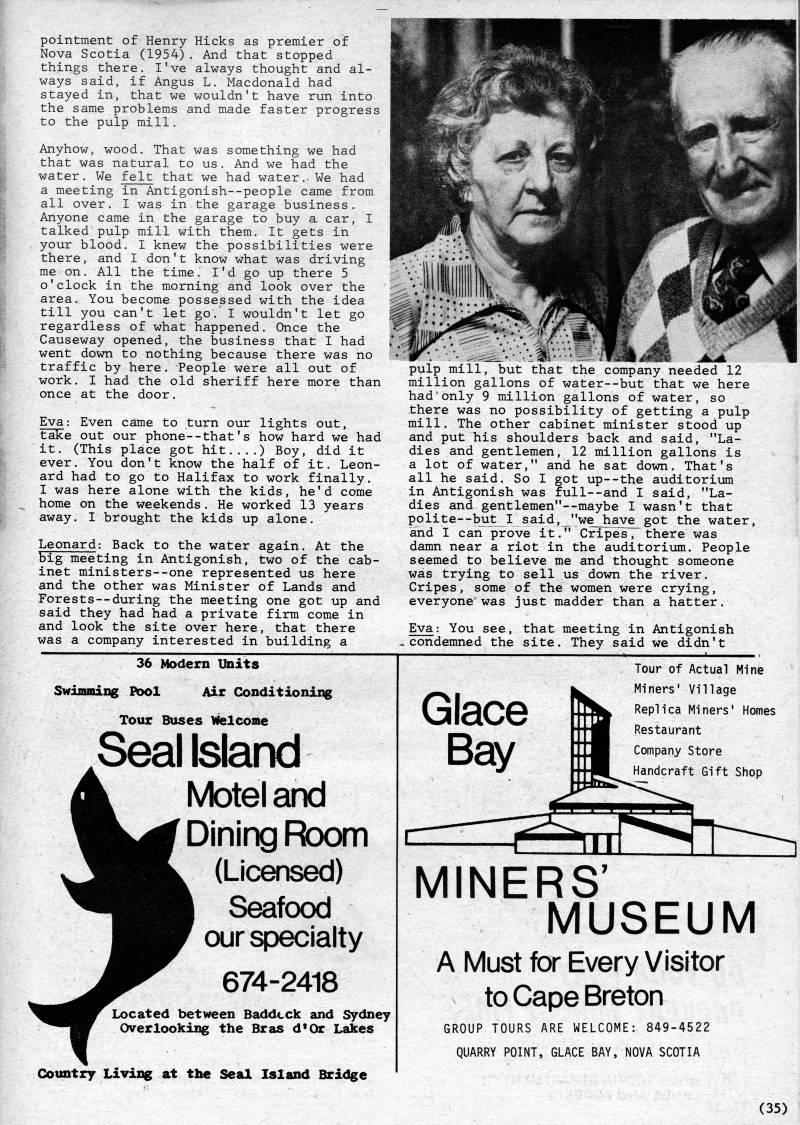 pointment of Henry Hicks as premier of Nova Scotia (1954). And that stopped things there. I've always thought and always said, if Angus L. Macdonald had stayed in, that we wouldn't have run into the same problems and made faster progress to the pulp mill.

Anyhow, wood. That was something we had that was natural to us. And we had the water. We felt that we had water. We had a meeting in Antigonish--people came from all over. I was in the garage business. Anyone came in the garage to buy a car, I talked pulp mill with them. It gets in your blood. I knew the possibilities were there, and I don't know what was driving me on. All the time. I'd go up there 5 o'clock in the morning and look over the area. You become possessed with the idea till you can't let go. I wouldn't let go regardless of what happened. Once the Causeway opened, the business that I had went down to nothing because there was no traffic by here. People were all out of work. I had the old sheriff here more than once at the door.

Eva: Even came to turn our lights out, take out our phone--that's how hard we had it. (This place got hit....) Boy, did it ever. You don't know the half of it. Leonard had to go to Halifax to work finally. I was here alone with the kids, he'd come home on the weekends. He worked 13 years away. I brought the kids up alone.

Leonard: Back to the water again. At the big meeting in Antigonish, two of the cabinet ministers--one represented us here and the other was Minister of Lands and Forests--during the meeting one got up and said they had had a private firm come in and look the site over here, that there was a company interested in building a pulp mill, but that the company needed 12 million gallons of water--but that we here had only 9 million gallons of water, so there was no possibility of getting a pulp mill. The other cabinet minister stood up and put his shoulders back and said, "Ladies and gentlemen, 12 million gallons is a lot of water," and he sat down. That's all he said. So I got up--the auditorium in Antigonish was full--and I said, "Ladies and gentlemen"--maybe I wasn't that polite--but I said, "we have got the water, and I can prove it." Cripes, there was damn near a riot in the auditorium. People seemed to believe me and thought someone was trying to sell us down the river. Cripes, some of the women were crying, everyone was just madder than a hatter.

Eva: You see, that meeting in Antigonish condemned the site. They said we didn't

36 Modern Units
Swimming Pool Air Conditioning
Tour Buses Welcome
Seal Island
Motel and Dining Room
(Licensed)
Seafood our specialty
674-2418
Located between Baddeck and Sydney
Overlooking the Bras d'Or Lakes
Country Living at the Seal Island Bridge

Glace Bay
Tour of Actual Mine
Miners' Village
Replica Miners' Homes
Restaurant
Company Store
Handcraft Gift Shop
MINERS' MUSEUM
A Must for Every Visitor to Cape Breton
GROUP TOURS ARE WELCOME: 849-4522
QUARRY POINT, GLACE BAY, NOVA SCOTIA

(35)